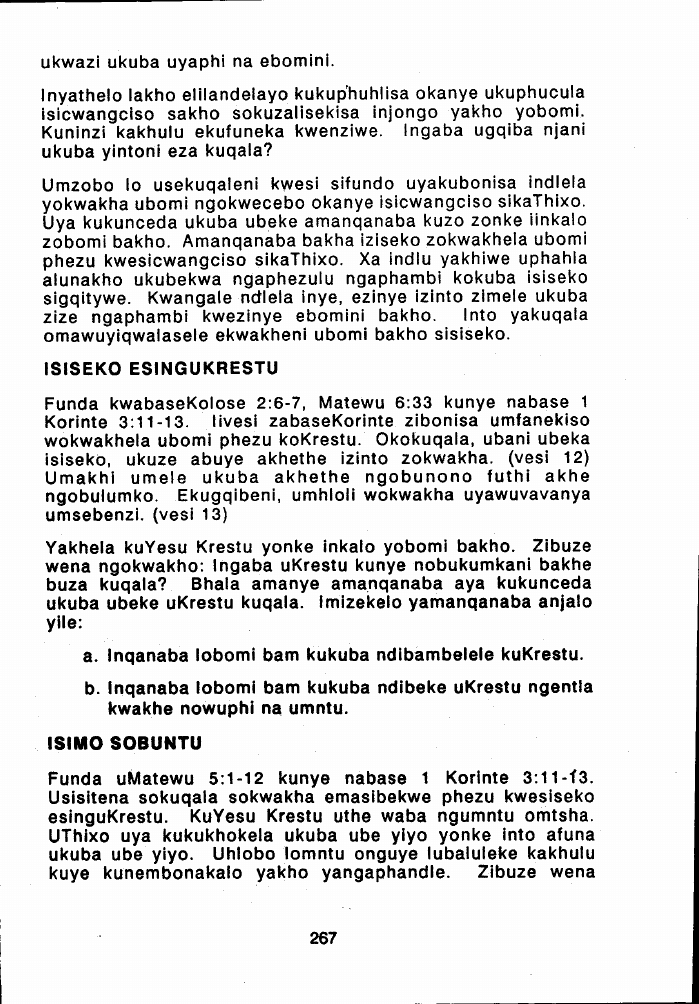 ukwazi ukuba uyaphi na ebomini.

Inyathelo lakho elilandelayo kukuphuhlisa okanye ukuphucula isicwangciso sakho sokuzalisekisa injongo yakho yobomi. Kuninzi kakhulu ekufuneka kwenziwe. Ingaba ugqiba njani ukuba yintoni eza kuqala?

Umzobo lo usekuqaleni kwesi sifundo uyakubonisa indlela yokwakha ubomi ngokwecebo okanye isicwangciso sikaThixo. Uya kukunceda ukuba ubeke amanqanaba kuzo zonke iinkalo zobomi bakho. Amanqanaba bakha iziseko zokwakhela ubomi phezu kwesicwangciso sikaThixo. Xa indlu yakhiwe uphahla alunakho ukubekwa ngaphezulu ngaphambi kokuba isiseko sigqitywe. Kwangale ndlela inye, ezinye izinto zimele ukuba zize ngaphambi kwezinye ebomini bakho. Into yakuqala omawuyiqwalasele ekwakheni ubomi bakho sisiseko.

ISISEKO ESINGUKRESTU

Funda kwabaseKolose 2:6-7, Matewu 6:33 kunye nabase 1 Korinte 3:11-13. Iivesi zabaseKorinte zibonisa umfanekiso wokwakhela ubomi phezu koKrestu. Okokuqala, ubani ubeka isiseko, ukuze abuye akhethe izinto zokwakha. (vesi 12) Umakhi umele ukuba akhethe ngobunono futhi akhe ngobulumko. Ekugqibeni, umhloli wokwakha uyawuvavanya umsebenzi. (vesi 13)

Yakhela kuYesu Krestu yonke inkalo yobomi bakho. Zibuze wena ngokwakho: Ingaba uKrestu kunye nobukumkani bakhe buza kuqala? Bhala amanye amanqanaba aya kukunceda ukuba ubeke uKrestu kuqala. Imizekelo yamanqanaba anjalo yile:

a. Inqanaba lobomi bam kukuba ndibambelele kuKrestu.

b. Inqanaba lobomi bam kukuba ndibeke uKrestu ngentla kwakhe nowuphi na umntu.

ISIMO SOBUNTU

Funda uMatewu 5:1-12 kunye nabase 1 Korinte 3:11-13. Usisitena sokuqala sokwakha emasibekwe phezu kwesiseko esinguKrestu. KuYesu Krestu uthe waba ngumntu omtsha. UThixo uya kukukhokela ukuba ube yiyo yonke into afuna ukuba ube yiyo. Uhlobo lomntu onguye lubaluleke kakhulu kuye kunembonakalo yakho yangaphandle. Zibuze wena

267